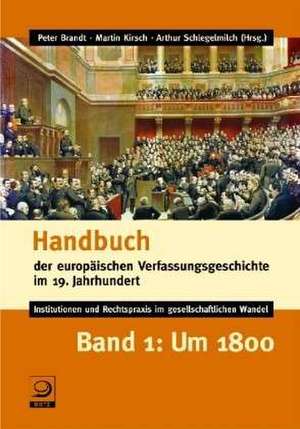 Peter Brandt · Martin Kirsch · Arthur Schlegelmilch (Hrsg.)

Handbuch
der europäischen Verfassungsgeschichte im 19. Jahrhundert

Institutionen und Rechtspraxis im gesellschaftlichen Wandel

Band 1: Um 1800

DIETZ